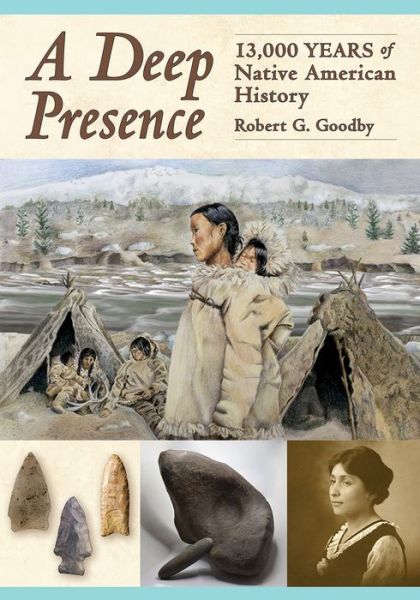 A Deep Presence

13,000 YEARS of Native American History

Robert G. Goodby